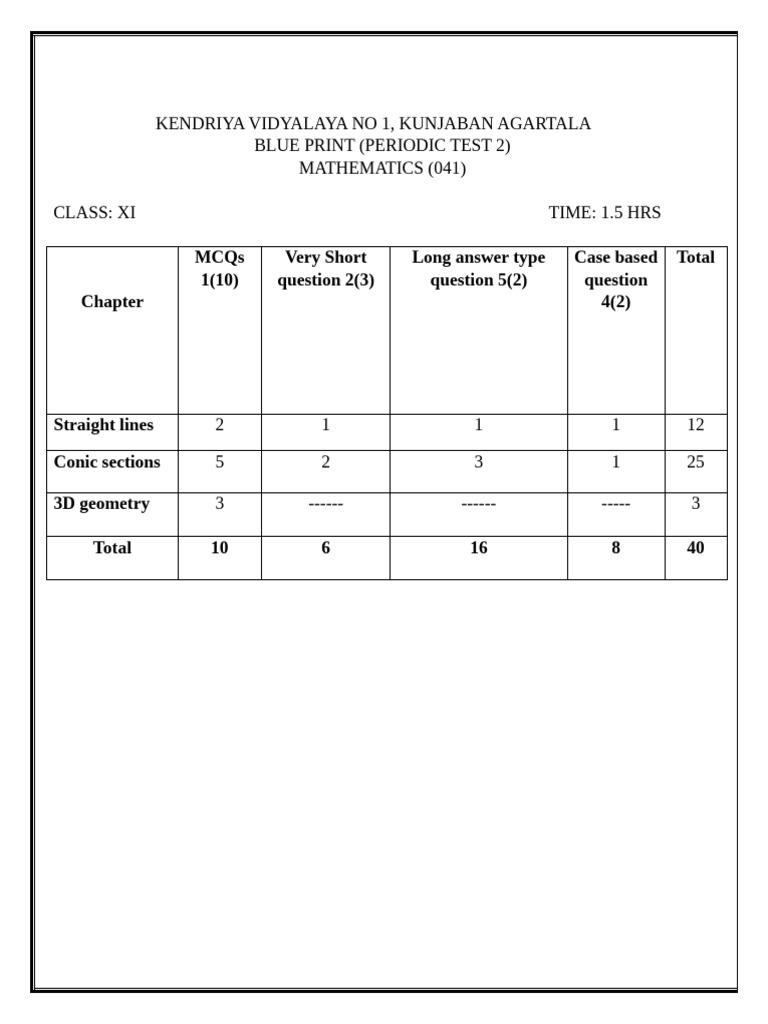 KENDRIYA VIDYALAYA NO 1, KUNJABAN AGARTALA
BLUE PRINT (PERIODIC TEST 2)
MATHEMATICS (041)

CLASS: XI

TIME: 1.5 HRS

| Chapter | MCQs 1(10) | Very Short question 2(3) | Long answer type question 5(2) | Case based question 4(2) | Total |
|---|---|---|---|---|---|
| Straight lines | 2 | 1 | 1 | 1 | 12 |
| Conic sections | 5 | 2 | 3 | 1 | 25 |
| 3D geometry | 3 | ------ | ------ | ----- | 3 |
| Total | 10 | 6 | 16 | 8 | 40 |